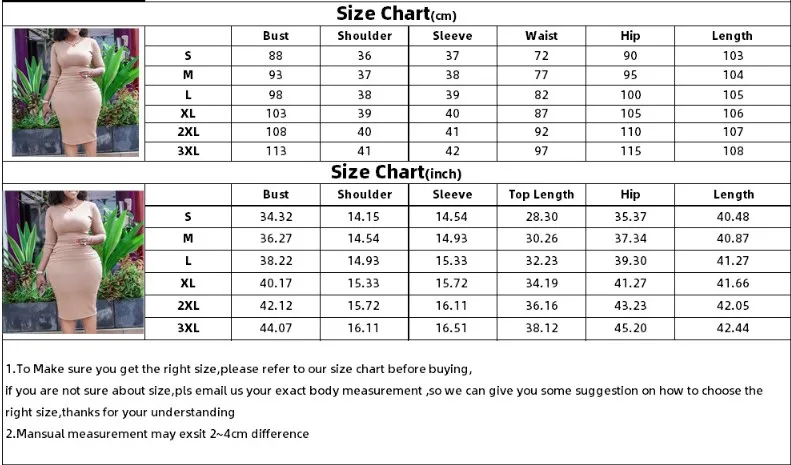 Size Chart(cm)

| | Bust | Shoulder | Sleeve | Waist | Hip | Length |
|---|---|---|---|---|---|---|
| S | 88 | 36 | 37 | 72 | 90 | 103 |
| M | 93 | 37 | 38 | 77 | 95 | 104 |
| L | 98 | 38 | 39 | 82 | 100 | 105 |
| XL | 103 | 39 | 40 | 87 | 105 | 106 |
| 2XL | 108 | 40 | 41 | 92 | 110 | 107 |
| 3XL | 113 | 41 | 42 | 97 | 115 | 108 |

Size Chart(inch)

| | Bust | Shoulder | Sleeve | Top Length | Hip | Length |
|---|---|---|---|---|---|---|
| S | 34.32 | 14.15 | 14.54 | 28.30 | 35.37 | 40.48 |
| M | 36.27 | 14.54 | 14.93 | 30.26 | 37.34 | 40.87 |
| L | 38.22 | 14.93 | 15.33 | 32.23 | 39.30 | 41.27 |
| XL | 40.17 | 15.33 | 15.72 | 34.19 | 41.27 | 41.66 |
| 2XL | 42.12 | 15.72 | 16.11 | 36.16 | 43.23 | 42.05 |
| 3XL | 44.07 | 16.11 | 16.51 | 38.12 | 45.20 | 42.44 |

1.To Make sure you get the right size,please refer to our size chart before buying,
if you are not sure about size,pls email us your exact body measurement ,so we can give you some suggestion on how to choose the right size,thanks for your understanding
2.Mansual measurement may exsit 2~4cm difference